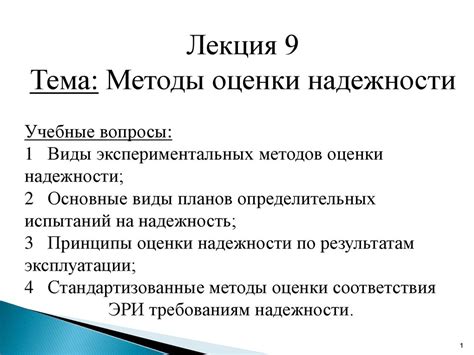 Лекция 9
Тема: Методы оценки надежности

Учебные вопросы:
1 Виды экспериментальных методов оценки надежности;
2 Основные виды планов определительных испытаний на надежность;
3 Принципы оценки надежности по результатам эксплуатации;
4 Стандартизованные методы оценки соответствия ЭРИ требованиям надежности.

1